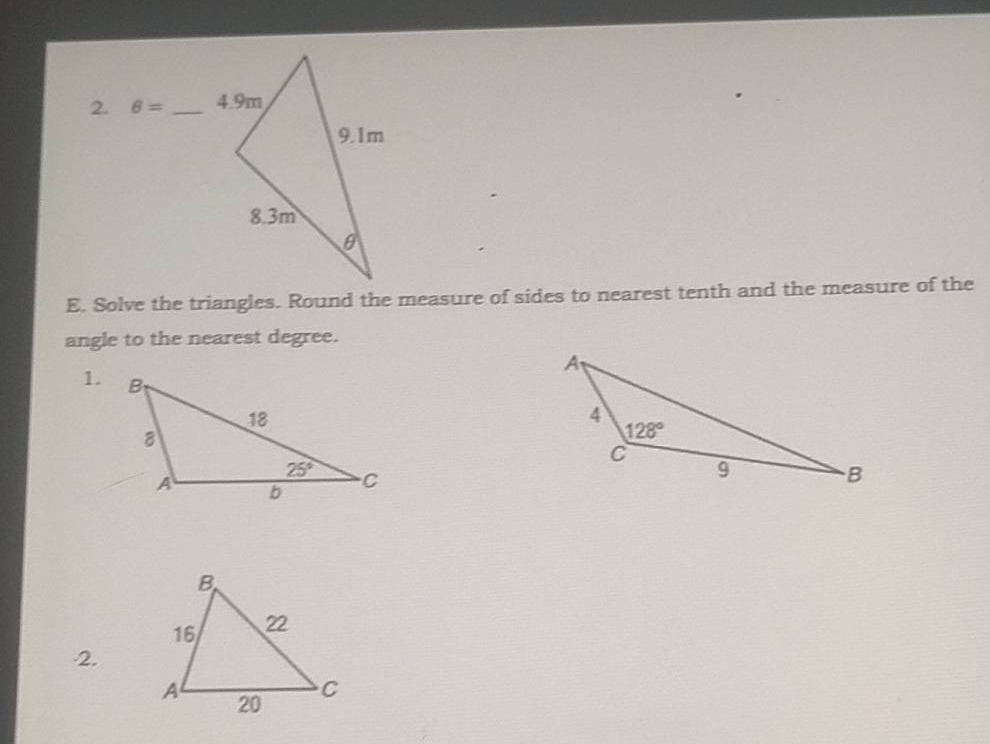 2. $\theta =$ ___

4.9m

9.1m

8.3m

$\theta$

E. Solve the triangles. Round the measure of sides to nearest tenth and the measure of the angle to the nearest degree.

1.

B

8

18

25°

A

b

C

A

4

128°

C

9

B

2.

B

16

22

A

20

C